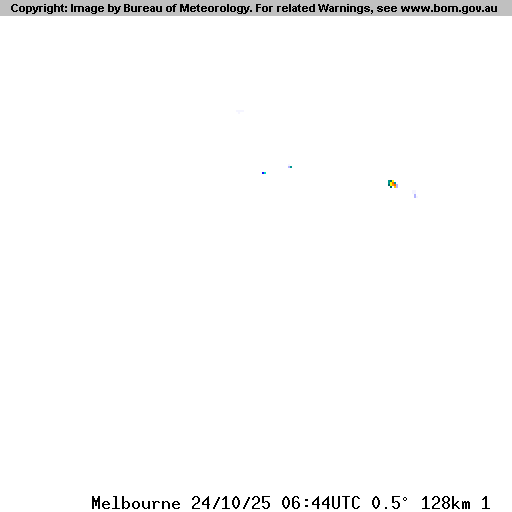 Copyright: Image by Bureau of Meteorology. For related Warnings, see www.bom.gov.au

Melbourne 24/10/25 06:44UTC 0.5° 128km 1